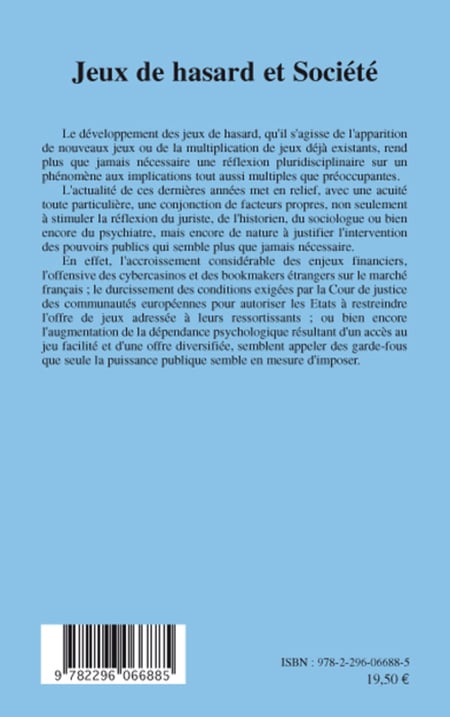 Jeux de hasard et Société

Le développement des jeux de hasard, qu'il s'agisse de l'apparition de nouveaux jeux ou de la multiplication de jeux déjà existants, rend plus que jamais nécessaire une réflexion pluridisciplinaire sur un phénomène aux implications tout aussi multiples que préoccupantes.

L'actualité de ces dernières années met en relief, avec une acuité toute particulière, une conjonction de facteurs propres, non seulement à stimuler la réflexion du juriste, de l'historien, du sociologue ou bien encore du psychiatre, mais encore de nature à justifier l'intervention des pouvoirs publics qui semble plus que jamais nécessaire.

En effet, l'accroissement considérable des enjeux financiers, l'offensive des cybercasinos et des bookmakers étrangers sur le marché français ; le durcissement des conditions exigées par la Cour de justice des communautés européennes pour autoriser les Etats à restreindre l'offre de jeux adressée à leurs ressortissants ; ou bien encore l'augmentation de la dépendance psychologique résultant d'un accès au jeu facilité et d'une offre diversifiée, semblent appeler des garde-fous que seule la puissance publique semble en mesure d'imposer.

9 782296 066885

ISBN : 978-2-296-06688-5
19,50 €